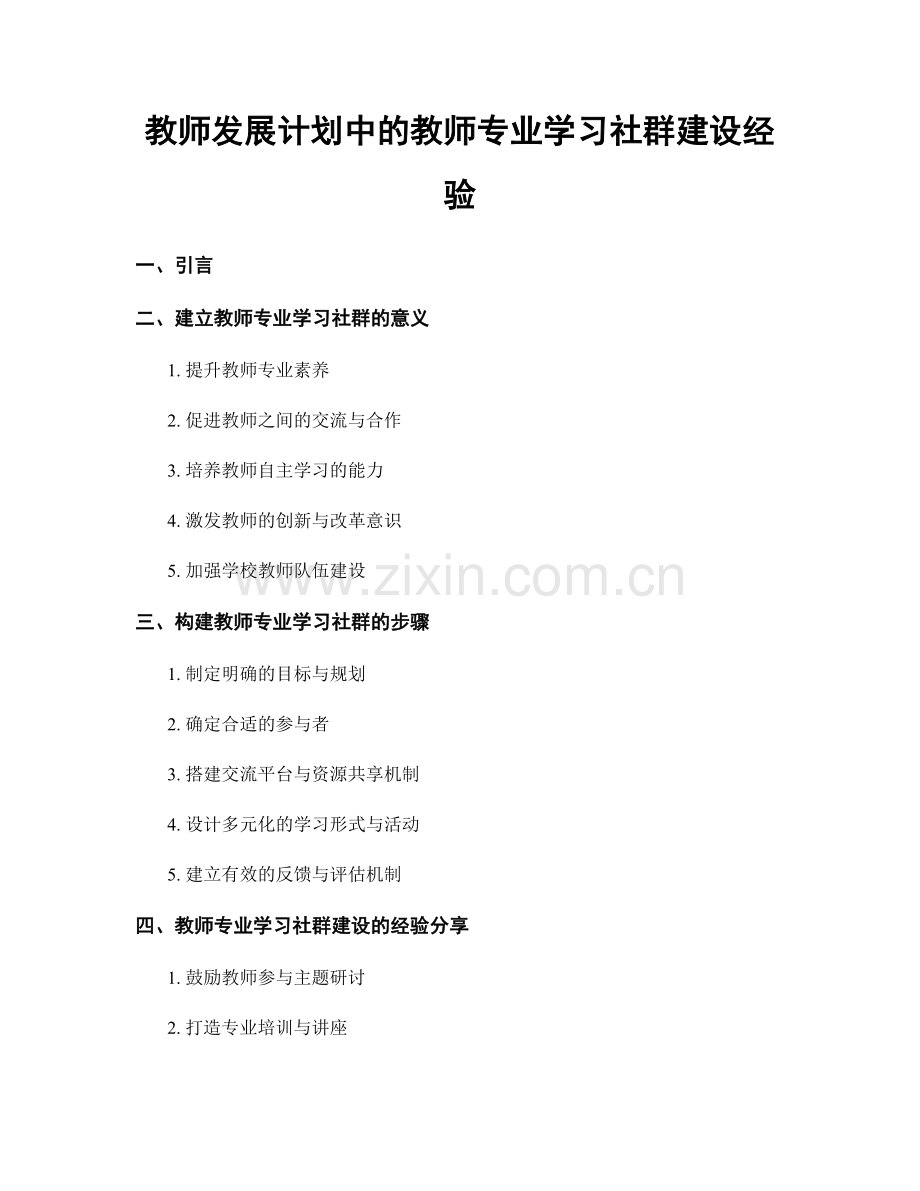 教师发展计划中的教师专业学习社群建设经验

一、引言

二、建立教师专业学习社群的意义

1. 提升教师专业素养

2. 促进教师之间的交流与合作

3. 培养教师自主学习的能力

4. 激发教师的创新与改革意识

5. 加强学校教师队伍建设

www.zixin.com.cn

三、构建教师专业学习社群的步骤

1. 制定明确的目标与规划

2. 确定合适的参与者

3. 搭建交流平台与资源共享机制

4. 设计多元化的学习形式与活动

5. 建立有效的反馈与评估机制

四、教师专业学习社群建设的经验分享

1. 鼓励教师参与主题研讨

2. 打造专业培训与讲座